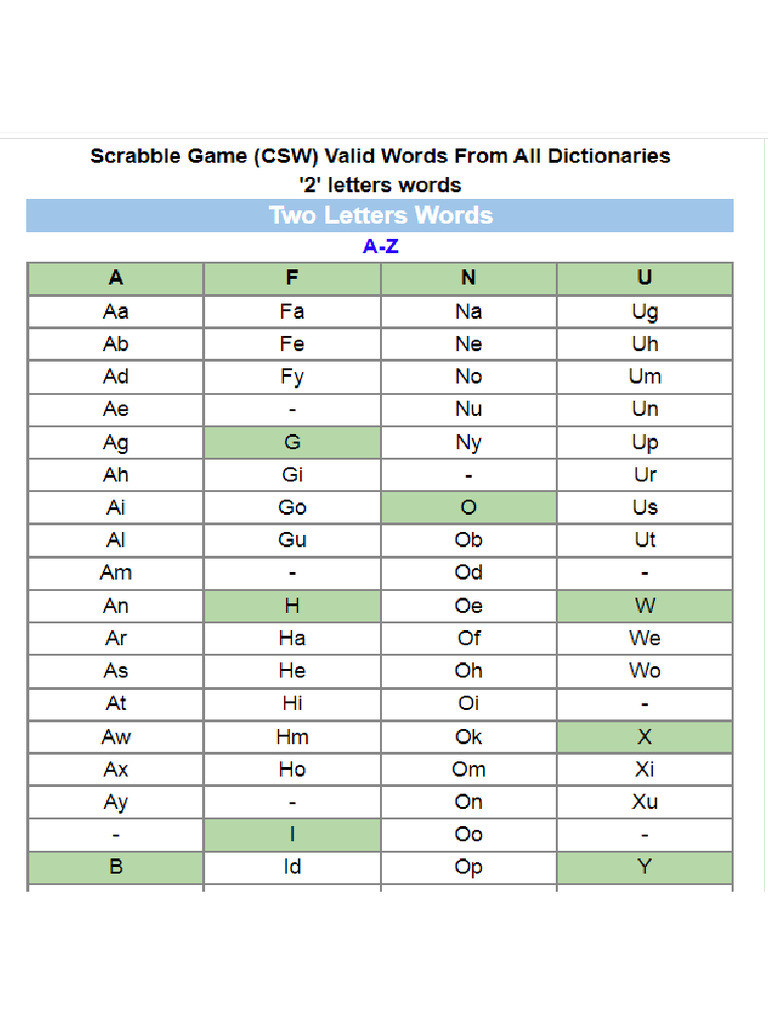 Scrabble Game (CSW) Valid Words From All Dictionaries
'2' letters words

Two Letters Words

A-Z

| A | F | N | U |
|---|---|---|---|
| Aa | Fa | Na | Ug |
| Ab | Fe | Ne | Uh |
| Ad | Fy | No | Um |
| Ae | - | Nu | Un |
| Ag | G | Ny | Up |
| Ah | Gi | - | Ur |
| Ai | Go | O | Us |
| Al | Gu | Ob | Ut |
| Am | - | Od | - |
| An | H | Oe | W |
| Ar | Ha | Of | We |
| As | He | Oh | Wo |
| At | Hi | Oi | - |
| Aw | Hm | Ok | X |
| Ax | Ho | Om | Xi |
| Ay | - | On | Xu |
| - | I | Oo | - |
| B | Id | Op | Y |